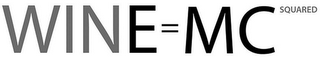 WINE=MC SQUARED